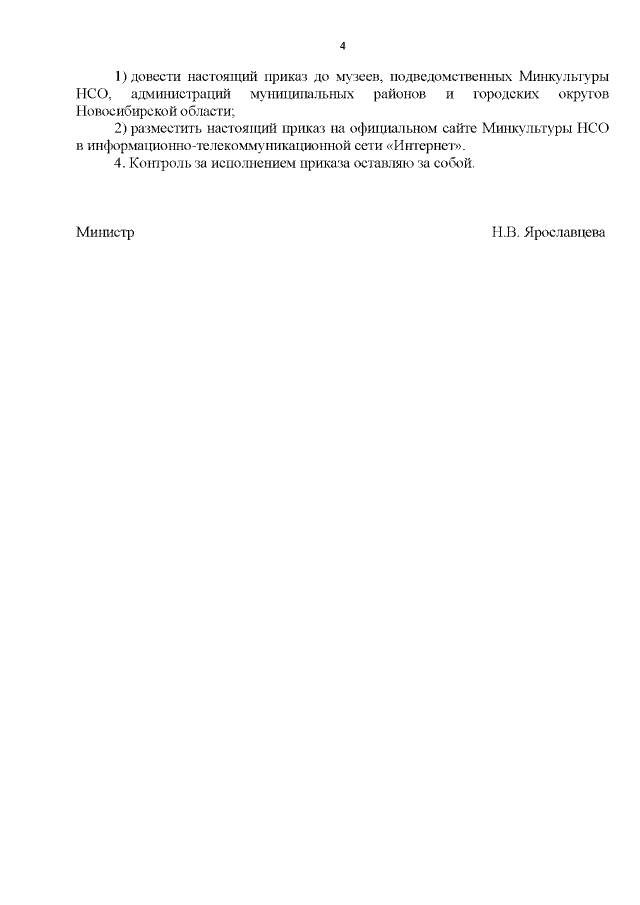 4

1) довести настоящий приказ до музеев, подведомственных Минкультуры НСО, администраций муниципальных районов и городских округов Новосибирской области;

2) разместить настоящий приказ на официальном сайте Минкультуры НСО в информационно-телекоммуникационной сети «Интернет».

4. Контроль за исполнением приказа оставляю за собой.

Министр Н.В. Ярославцева